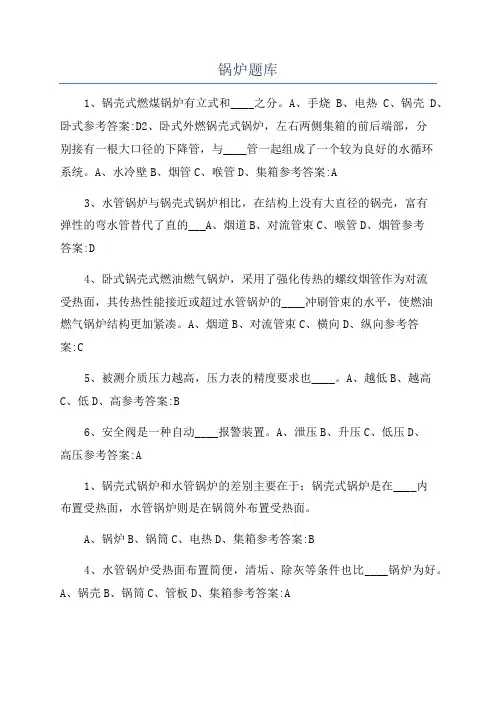 锅炉题库

1、锅壳式燃煤锅炉有立式和____之分。A、手烧 B、电热 C、锅壳 D、卧式参考答案:D2、卧式外燃锅壳式锅炉，左右两侧集箱的前后端部，分别接有一根大口径的下降管，与____管一起组成了一个较为良好的水循环系统。A、水冷壁 B、烟管 C、喉管 D、集箱参考答案:A

3、水管锅炉与锅壳式锅炉相比，在结构上没有大直径的锅壳，富有弹性的弯水管替代了直的___A、烟道 B、对流管束 C、喉管 D、烟管参考答案:D

4、卧式锅壳式燃油燃气锅炉，采用了强化传热的螺纹烟管作为对流受热面，其传热性能接近或超过水管锅炉的____冲刷管束的水平，使燃油燃气锅炉结构更加紧凑。A、烟道 B、对流管束 C、横向 D、纵向参考答案:C

5、被测介质压力越高，压力表的精度要求也____。A、越低 B、越高 C、低 D、高参考答案:B

6、安全阀是一种自动____报警装置。A、泄压 B、升压 C、低压 D、高压参考答案:A

1、锅壳式锅炉和水管锅炉的差别主要在于：锅壳式锅炉是在____内布置受热面，水管锅炉则是在锅筒外布置受热面。

A、锅炉 B、锅筒 C、电热 D、集箱参考答案:B

4、水管锅炉受热面布置简便，清垢、除灰等条件也比____锅炉为好。A、锅壳 B、锅筒 C、管板 D、集箱参考答案:A